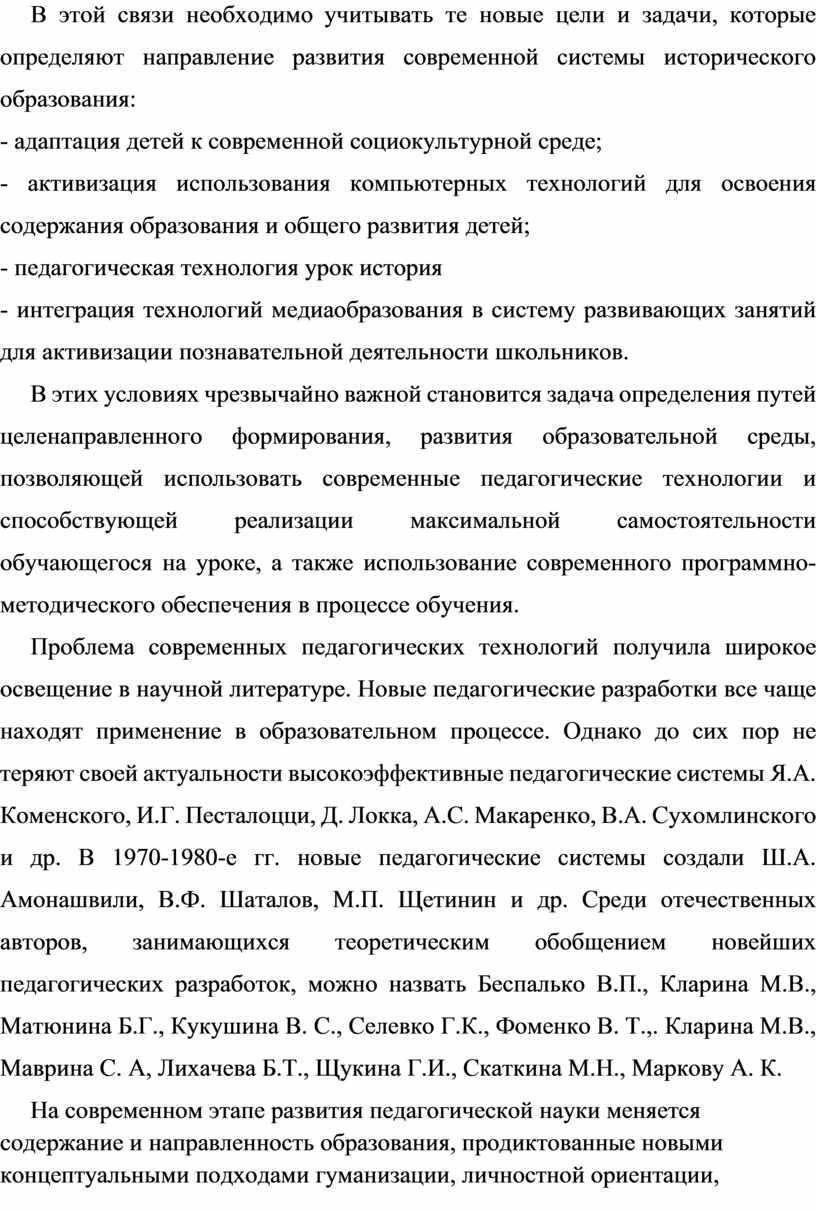 В этой связи необходимо учитывать те новые цели и задачи, которые определяют направление развития современной системы исторического образования:
- адаптация детей к современной социокультурной среде;
- активизация использования компьютерных технологий для освоения содержания образования и общего развития детей;
- педагогическая технология урок история
- интеграция технологий медиаобразования в систему развивающих занятий для активизации познавательной деятельности школьников.

В этих условиях чрезвычайно важной становится задача определения путей целенаправленного формирования, развития образовательной среды, позволяющей использовать современные педагогические технологии и способствующей реализации максимальной самостоятельности обучающегося на уроке, а также использование современного программно-методического обеспечения в процессе обучения.

Проблема современных педагогических технологий получила широкое освещение в научной литературе. Новые педагогические разработки все чаще находят применение в образовательном процессе. Однако до сих пор не теряют своей актуальности высокоэффективные педагогические системы Я.А. Коменского, И.Г. Песталоцци, Д. Локка, А.С. Макаренко, В.А. Сухомлинского и др. В 1970-1980-е гг. новые педагогические системы создали Ш.А. Амонашвили, В.Ф. Шаталов, М.П. Щетинин и др. Среди отечественных авторов, занимающихся теоретическим обобщением новейших педагогических разработок, можно назвать Беспалько В.П., Кларина М.В., Матюнина Б.Г., Кукушина В. С., Селевко Г.К., Фоменко В. Т.,. Кларина М.В., Маврина С. А, Лихачева Б.Т., Щукина Г.И., Скаткина М.Н., Маркову А. К.

На современном этапе развития педагогической науки меняется содержание и направленность образования, продиктованные новыми концептуальными подходами гуманизации, личностной ориентации,